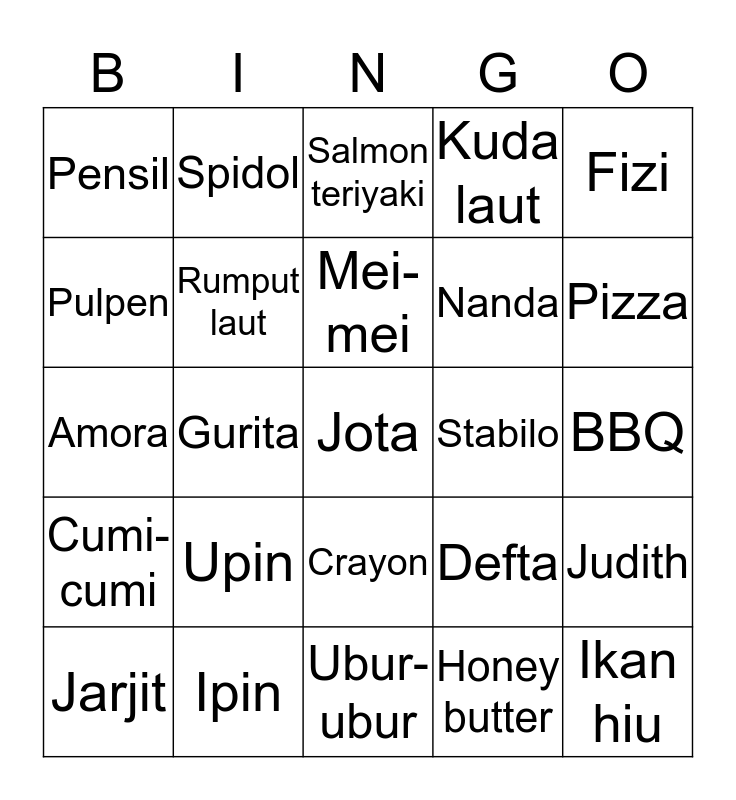 | B | I | N | G | O |
|---|---|---|---|---|
| Pensil | Spidol | Salmon teriyaki | Kuda laut | Fizi |
| Pulpen | Rumput laut | Mei-mei | Nanda | Pizza |
| Amora | Gurita | Jota | Stabilo | BBQ |
| Cumi-cumi | Upin | Crayon | Defta | Judith |
| Jarjit | Ipin | Ubur-ubur | Honey butter | Ikan hiu |